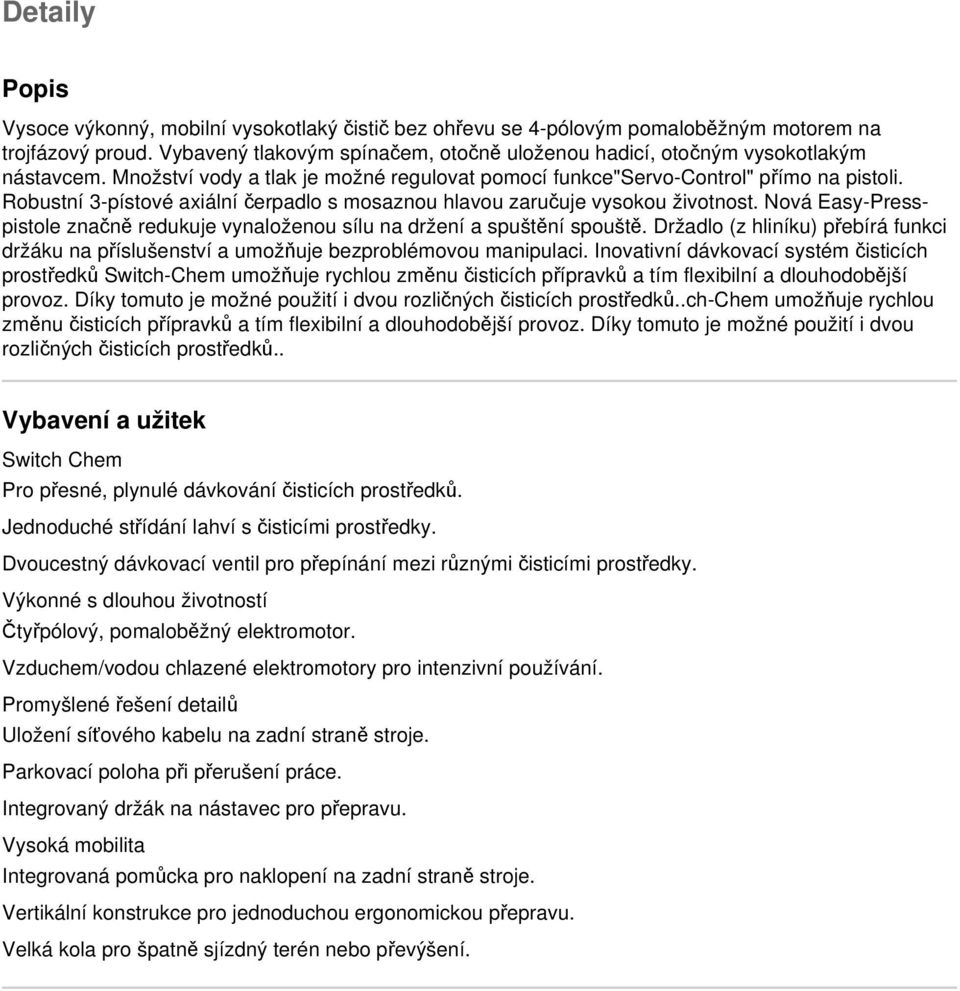 Detaily

Popis

Vysoce výkonný, mobilní vysokotlaký čistič bez ohřevu se 4-pólovým pomaloběžným motorem na trojfázový proud. Vybavený tlakovým spínačem, otočně uloženou hadicí, otočným vysokotlakým nástavcem. Množství vody a tlak je možné regulovat pomocí funkce"Servo-Control" přímo na pistoli. Robustní 3-pístové axiální čerpadlo s mosaznou hlavou zaručuje vysokou životnost. Nová Easy-Press-pistole značně redukuje vynaloženou sílu na držení a spuštění spouště. Držadlo (z hliníku) přebírá funkci držáku na příslušenství a umožňuje bezproblémovou manipulaci. Inovativní dávkovací systém čisticích prostředků Switch-Chem umožňuje rychlou změnu čisticích přípravků a tím flexibilní a dlouhodobější provoz. Díky tomuto je možné použití i dvou rozličných čisticích prostředků..ch-Chem umožňuje rychlou změnu čisticích přípravků a tím flexibilní a dlouhodobější provoz. Díky tomuto je možné použití i dvou rozličných čisticích prostředků..

Vybavení a užitek

Switch Chem

Pro přesné, plynulé dávkování čisticích prostředků.

Jednoduché střídání lahví s čisticími prostředky.

Dvoucestný dávkovací ventil pro přepínání mezi různými čisticími prostředky.

Výkonné s dlouhou životností

Čtyřpólový, pomaloběžný elektromotor.

Vzduchem/vodou chlazené elektromotory pro intenzivní používání.

Promyšlené řešení detailů

Uložení síťového kabelu na zadní straně stroje.

Parkovací poloha při přerušení práce.

Integrovaný držák na nástavec pro přepravu.

Vysoká mobilita

Integrovaná pomůcka pro naklopení na zadní straně stroje.

Vertikální konstrukce pro jednoduchou ergonomickou přepravu.

Velká kola pro špatně sjízdný terén nebo převýšení.